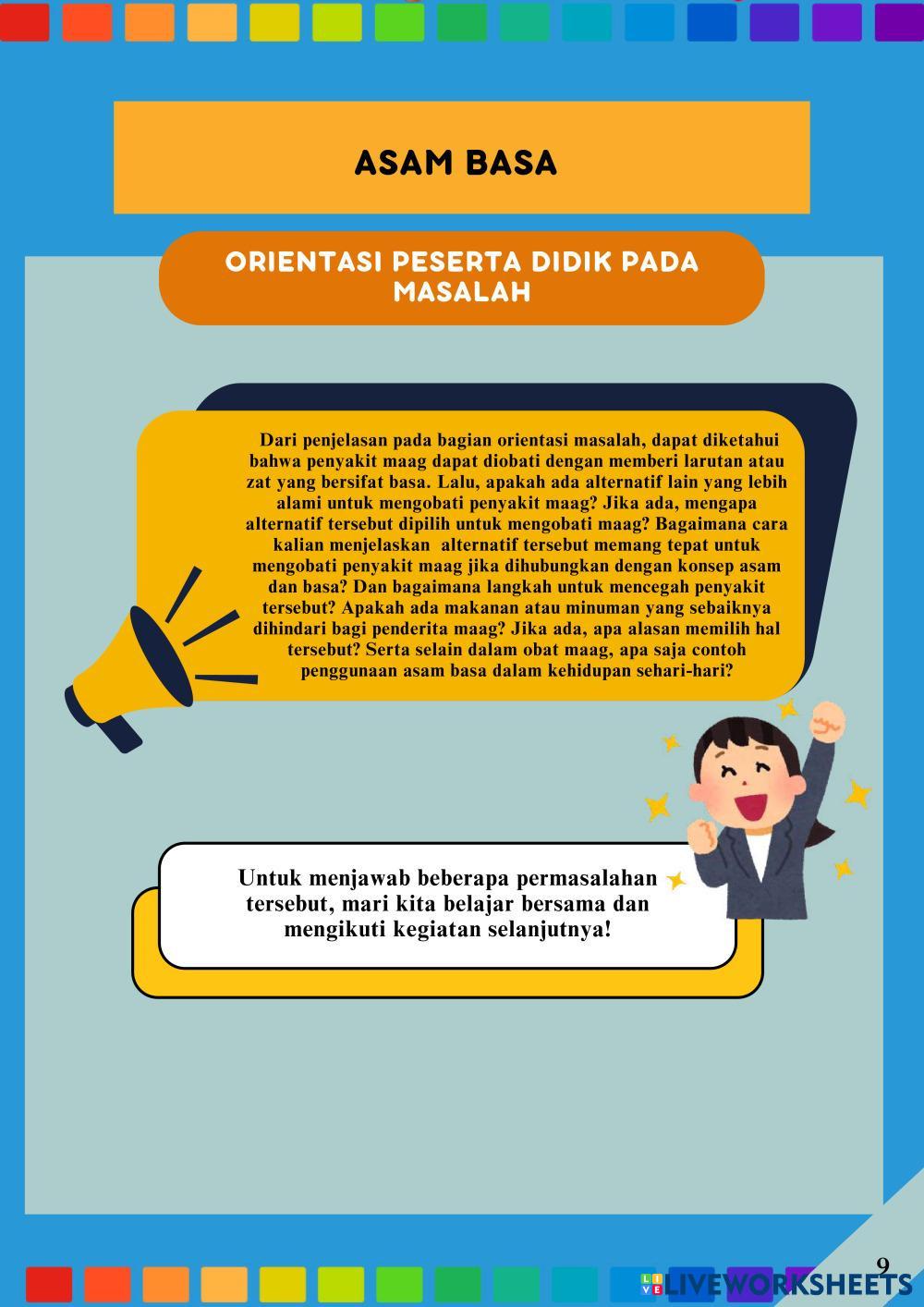 ASAM BASA

ORIENTASI PESERTA DIDIK PADA MASALAH

Dari penjelasan pada bagian orientasi masalah, dapat diketahui bahwa penyakit maag dapat diobati dengan memberi larutan atau zat yang bersifat basa. Lalu, apakah ada alternatif lain yang lebih alami untuk mengobati penyakit maag? Jika ada, mengapa alternatif tersebut dipilih untuk mengobati maag? Bagaimana cara kalian menjelaskan alternatif tersebut memang tepat untuk mengobati penyakit maag jika dihubungkan dengan konsep asam dan basa? Dan bagaimana langkah untuk mencegah penyakit tersebut? Apakah ada makanan atau minuman yang sebaiknya dihindari bagi penderita maag? Jika ada, apa alasan memilih hal tersebut? Serta selain dalam obat maag, apa saja contoh penggunaan asam basa dalam kehidupan sehari-hari?

Untuk menjawab beberapa permasalahan tersebut, mari kita belajar bersama dan mengikuti kegiatan selanjutnya!

9

LIVEWORKSHEETS